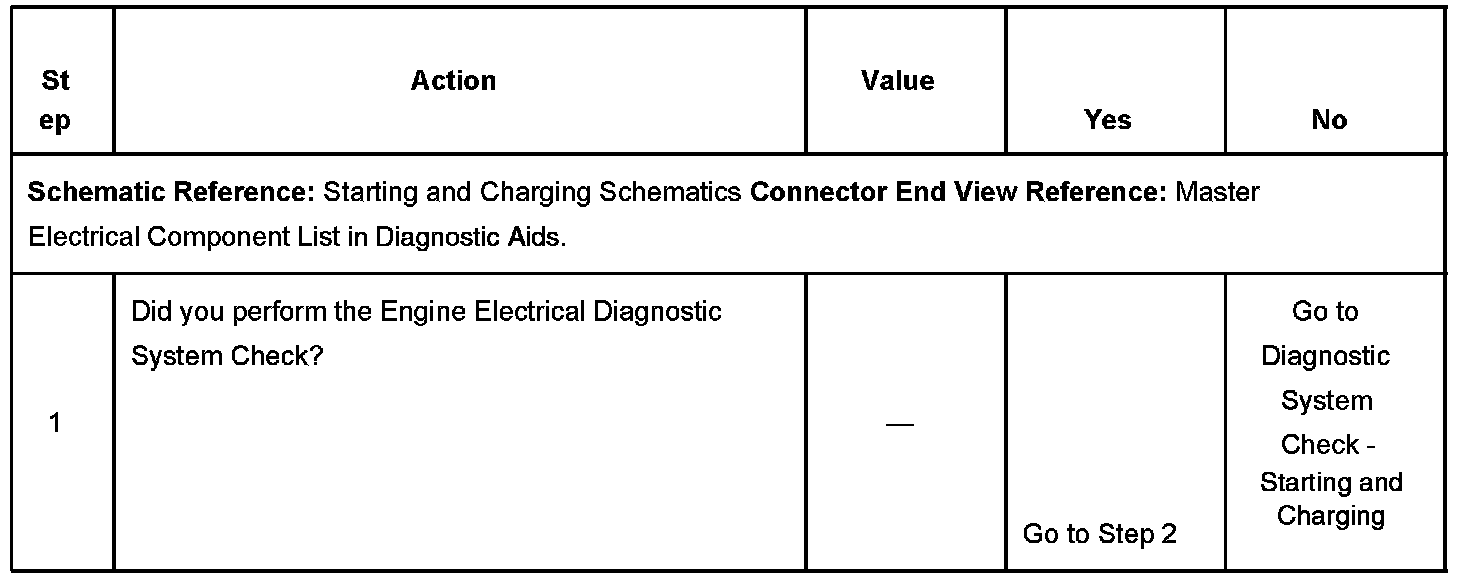 | Step | Action | Value | Yes | No |
|---|---|---|---|---|
| Schematic Reference: Starting and Charging Schematics Connector End View Reference: Master Electrical Component List in Diagnostic Aids. | | | | |
| 1 | Did you perform the Engine Electrical Diagnostic System Check? | — | Go to Step 2 | Go to Diagnostic System Check - Starting and Charging |